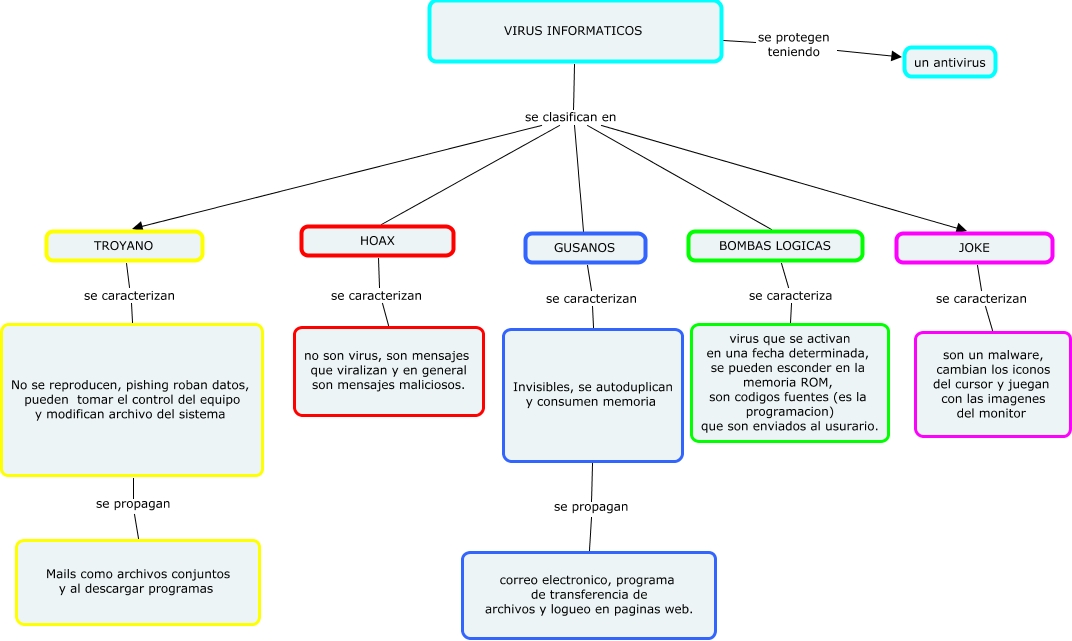 VIRUS INFORMATICOS

se protegen teniendo

un antivirus

se clasifican en

TROYANO

se caracterizan

No se reproducen, pishing roban datos, pueden tomar el control del equipo y modifican archivo del sistema

se propagan

Mails como archivos conjuntos y al descargar programas

HOAX

se caracterizan

no son virus, son mensajes que viralizan y en general son mensajes maliciosos.

GUSANOS

se caracterizan

Invisibles, se autoduplican y consumen memoria

se propagan

correo electronico, programa de transferencia de archivos y logueo en paginas web.

BOMBAS LOGICAS

se caracteriza

virus que se activan en una fecha determinada, se pueden esconder en la memoria ROM, son codigos fuentes (es la programacion) que son enviados al usurario.

JOKE

se caracterizan

son un malware, cambian los iconos del cursor y juegan con las imagenes del monitor